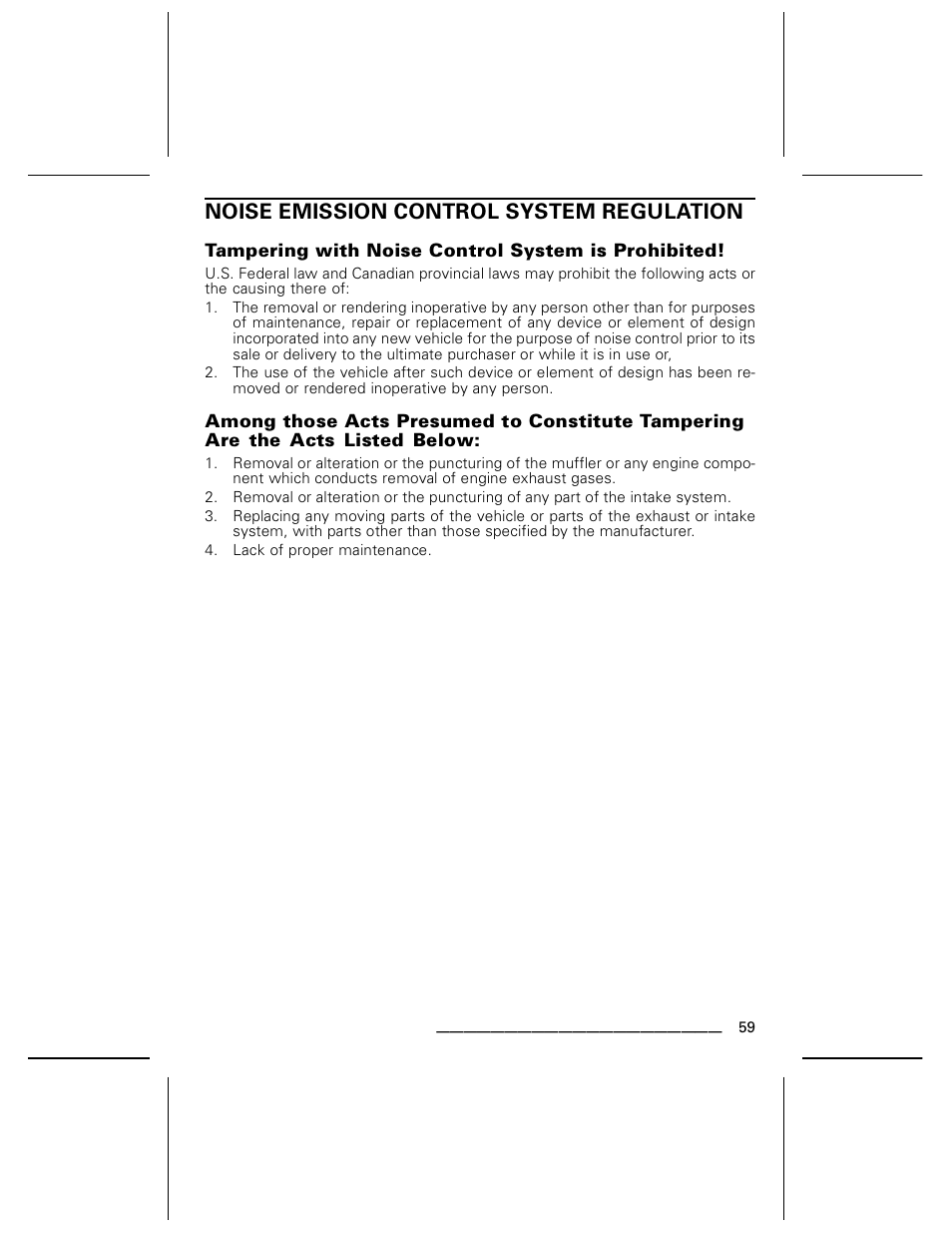 NOISE EMISSION CONTROL SYSTEM REGULATION

Tampering with Noise Control System is Prohibited!

U.S. Federal law and Canadian provincial laws may prohibit the following acts or the causing there of:

1. The removal or rendering inoperative by any person other than for purposes of maintenance, repair or replacement of any device or element of design incorporated into any new vehicle for the purpose of noise control prior to its sale or delivery to the ultimate purchaser or while it is in use or,
2. The use of the vehicle after such device or element of design has been removed or rendered inoperative by any person.

Among those Acts Presumed to Constitute Tampering Are the Acts Listed Below:

1. Removal or alteration or the puncturing of the muffler or any engine component which conducts removal of engine exhaust gases.
2. Removal or alteration or the puncturing of any part of the intake system.
3. Replacing any moving parts of the vehicle or parts of the exhaust or intake system, with parts other than those specified by the manufacturer.
4. Lack of proper maintenance.

59